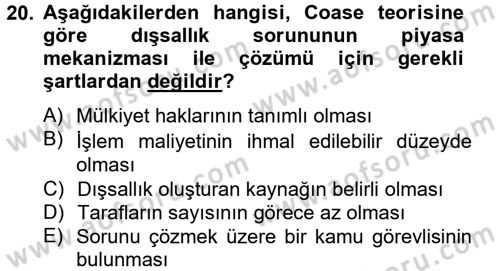 20. Aşağıdakilerden hangisi, Coase teorisine göre dışsallık sorununun piyasa mekanizması ile çözümü için gerekli şartlardan değildir?

A) Mülkiyet haklarının tanımlı olması
B) İşlem maliyetinin ihmal edilebilir düzeyde olması
C) Dışsallık oluşturan kaynağın belirli olması
D) Tarafların sayısının görece az olması
E) Sorunu çözmek üzere bir kamu görevlisinin bulunması

www.aofsoru.com